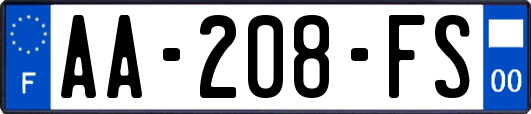 F
AA-208-FS
00